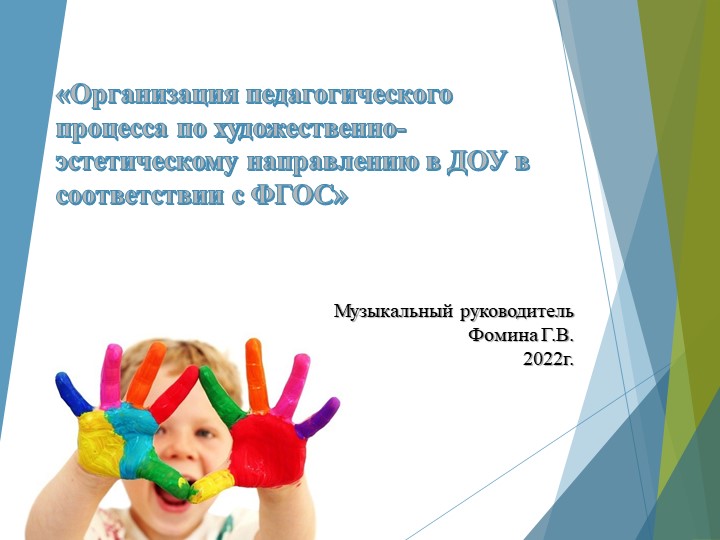 «Организация педагогического процесса по художественно-эстетическому направлению в ДОУ в соответствии с ФГОС»

Музыкальный руководитель
Фомина Г.В.
2022г.